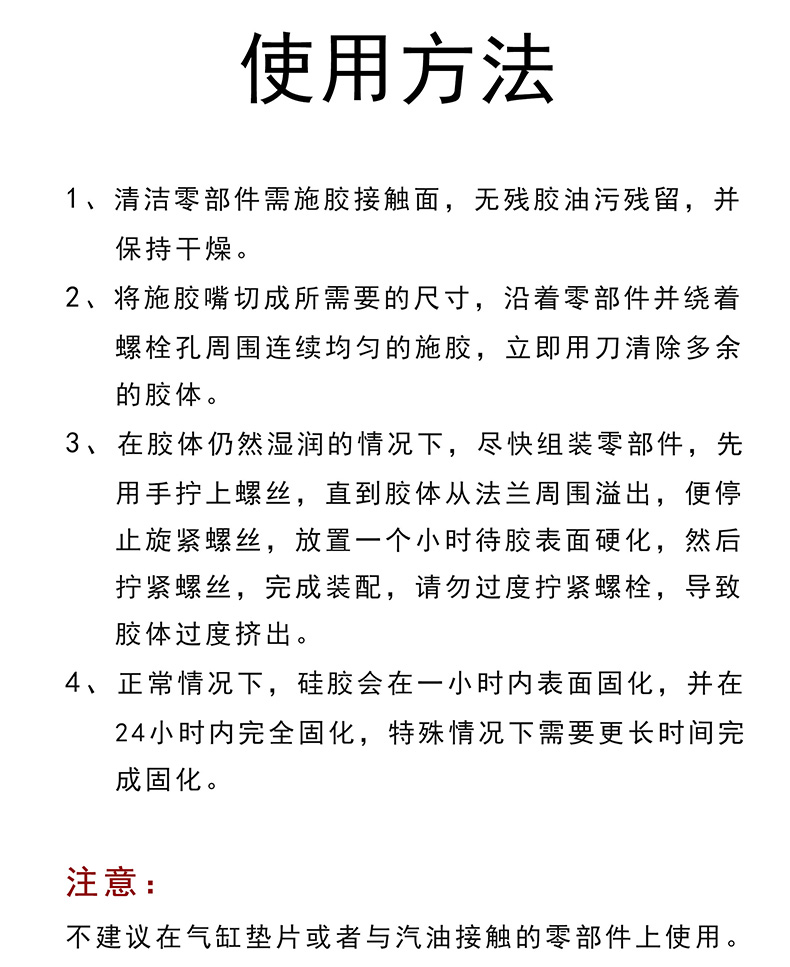 使用方法

1、清洁零部件需施胶接触面，无残胶油污残留，并保持干燥。

2、将施胶嘴切成所需要的尺寸，沿着零部件并绕着螺栓孔周围连续均匀的施胶，立即用刀清除多余的胶体。

3、在胶体仍然湿润的情况下，尽快组装零部件，先用手拧上螺丝，直到胶体从法兰周围溢出，便停止旋紧螺丝，放置一个小时待胶表面硬化，然后拧紧螺丝，完成装配，请勿过度拧紧螺栓，导致胶体过度挤出。

4、正常情况下，硅胶会在一小时内表面固化，并在24小时内完全固化，特殊情况下需要更长时间完成固化。

注意：

不建议在气缸垫片或者与汽油接触的零部件上使用。